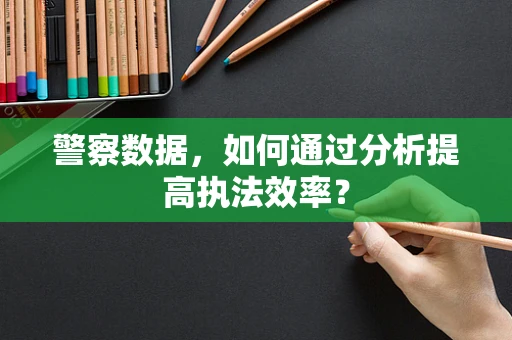 警察数据，如何通过分析提高执法效率？